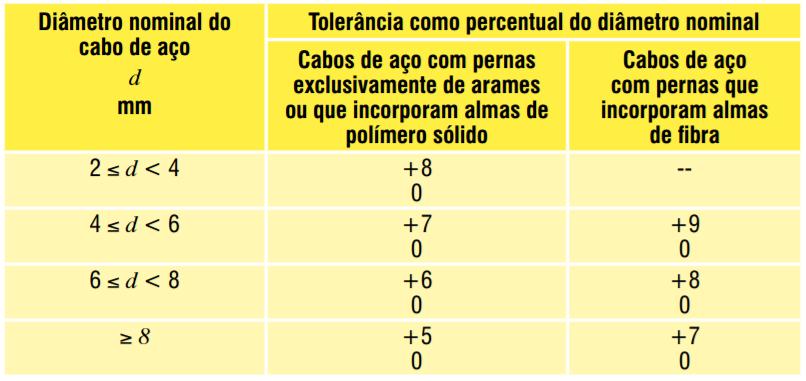 | Diâmetro nominal do cabo de aço $d$ mm | Tolerância como percentual do diâmetro nominal | |
|---|---|---|
| | Cabos de aço com pernas exclusivamente de arames ou que incorporam almas de polímero sólido | Cabos de aço com pernas que incorporam almas de fibra |
| $2 \leq d < 4$ | +8 0 | -- |
| $4 \leq d < 6$ | +7 0 | +9 0 |
| $6 \leq d < 8$ | +6 0 | +8 0 |
| $\geq 8$ | +5 0 | +7 0 |